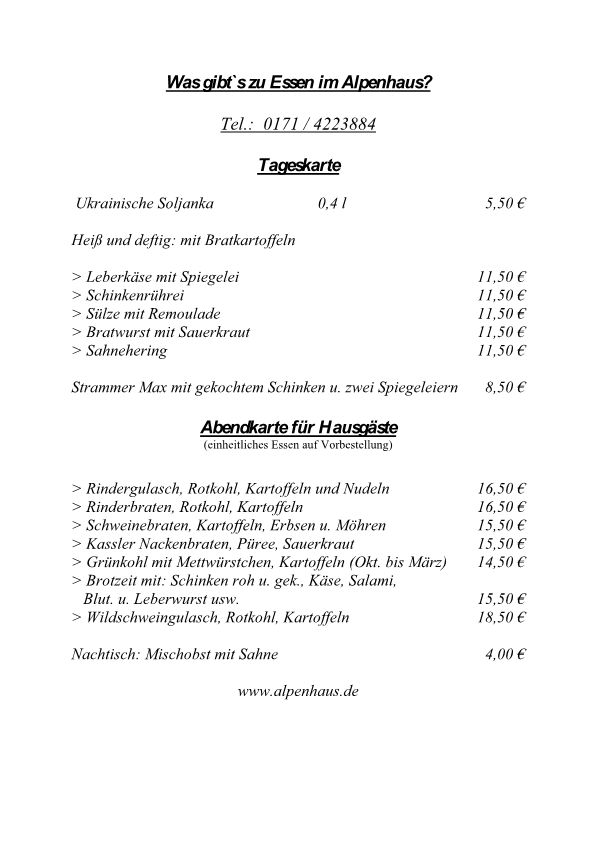 Was gibt`s zu Essen im Alpenhaus?

Tel.: 0171 / 4223884

Tageskarte

Ukrainische Soljanka 0,4 l 5,50 €

Heiß und deftig: mit Bratkartoffeln

> Leberkäse mit Spiegelei 11,50 €
> Schinkenrührei 11,50 €
> Sülze mit Remoulade 11,50 €
> Bratwurst mit Sauerkraut 11,50 €
> Sahnehering 11,50 €

Strammer Max mit gekochtem Schinken u. zwei Spiegeleiern 8,50 €

Abendkarte für Hausgäste
(einheitliches Essen auf Vorbestellung)

> Rindergulasch, Rotkohl, Kartoffeln und Nudeln 16,50 €
> Rinderbraten, Rotkohl, Kartoffeln 16,50 €
> Schweinebraten, Kartoffeln, Erbsen u. Möhren 15,50 €
> Kassler Nackenbraten, Püree, Sauerkraut 15,50 €
> Grünkohl mit Mettwürstchen, Kartoffeln (Okt. bis März) 14,50 €
> Brotzeit mit: Schinken roh u. gek., Käse, Salami, Blut. u. Leberwurst usw. 15,50 €
> Wildschweingulasch, Rotkohl, Kartoffeln 18,50 €

Nachtisch: Mischobst mit Sahne 4,00 €

www.alpenhaus.de